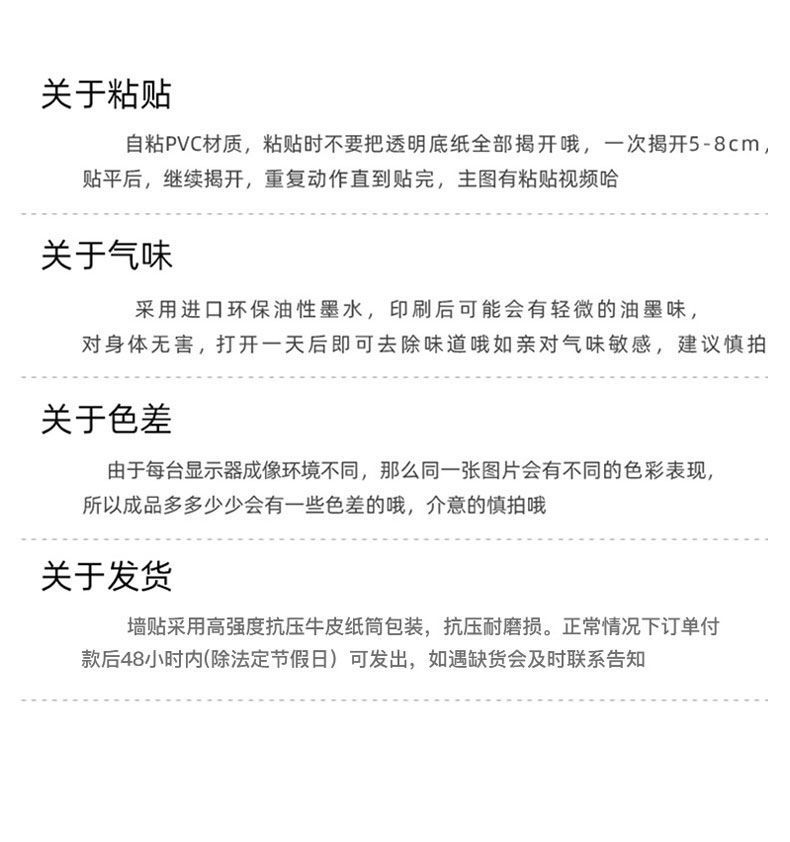 关于粘贴

自粘PVC材质，粘贴时不要把透明底纸全部揭开哦，一次揭开5-8cm，贴平后，继续揭开，重复动作直到贴完，主图有粘贴视频哈

关于气味

采用进口环保油性墨水，印刷后可能会有轻微的油墨味，对身体无害，打开一天后即可去除味道哦如亲对气味敏感，建议慎拍

关于色差

由于每台显示器成像环境不同，那么同一张图片会有不同的色彩表现，所以成品多多少少会有一些色差的哦，介意的慎拍哦

关于发货

墙贴采用高强度抗压牛皮纸筒包装，抗压耐磨损。正常情况下订单付款后48小时内(除法定节假日）可发出，如遇缺货会及时联系告知